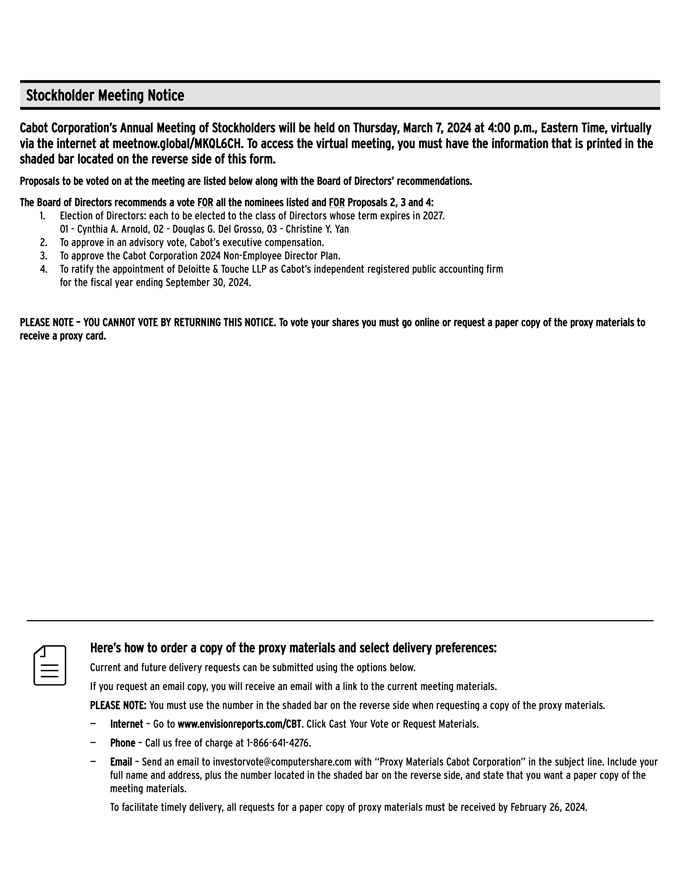 Stockholder Meeting Notice

Cabot Corporation's Annual Meeting of Stockholders will be held on Thursday, March 7, 2024 at 4:00 p.m., Eastern Time, virtually via the internet at meetnow.global/MKQL6CH. To access the virtual meeting, you must have the information that is printed in the shaded bar located on the reverse side of this form.

Proposals to be voted on at the meeting are listed below along with the Board of Directors' recommendations.

The Board of Directors recommends a vote FOR all the nominees listed and FOR Proposals 2, 3 and 4:
1. Election of Directors: each to be elected to the class of Directors whose term expires in 2027.
01 - Cynthia A. Arnold, 02 - Douglas G. Del Grosso, 03 - Christine Y. Yan
2. To approve in an advisory vote, Cabot's executive compensation.
3. To approve the Cabot Corporation 2024 Non-Employee Director Plan.
4. To ratify the appointment of Deloitte & Touche LLP as Cabot's independent registered public accounting firm for the fiscal year ending September 30, 2024.

PLEASE NOTE – YOU CANNOT VOTE BY RETURNING THIS NOTICE. To vote your shares you must go online or request a paper copy of the proxy materials to receive a proxy card.

Here's how to order a copy of the proxy materials and select delivery preferences:

Current and future delivery requests can be submitted using the options below.

If you request an email copy, you will receive an email with a link to the current meeting materials.

PLEASE NOTE: You must use the number in the shaded bar on the reverse side when requesting a copy of the proxy materials.

— Internet – Go to www.envisionreports.com/CBT. Click Cast Your Vote or Request Materials.

— Phone – Call us free of charge at 1-866-641-4276.

— Email – Send an email to investorvote@computershare.com with "Proxy Materials Cabot Corporation" in the subject line. Include your full name and address, plus the number located in the shaded bar on the reverse side, and state that you want a paper copy of the meeting materials.

To facilitate timely delivery, all requests for a paper copy of proxy materials must be received by February 26, 2024.